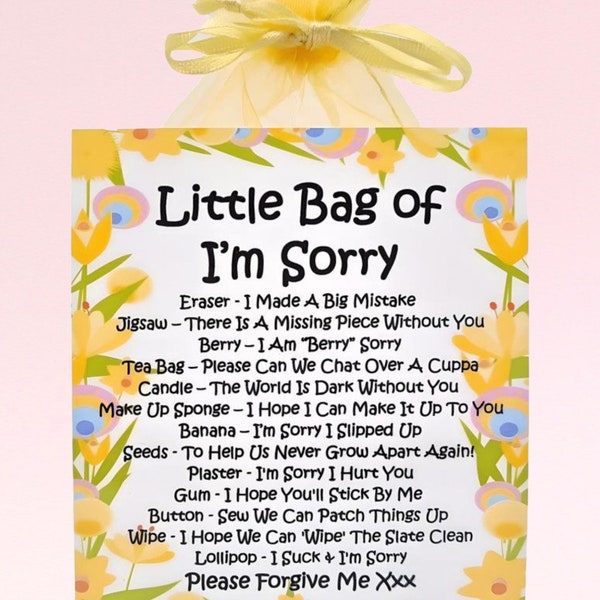 Little Bag of I'm Sorry

Eraser - I Made A Big Mistake
Jigsaw – There Is A Missing Piece Without You
Berry – I Am "Berry" Sorry
Tea Bag – Please Can We Chat Over A Cuppa
Candle – The World Is Dark Without You
Make Up Sponge – I Hope I Can Make It Up To You
Banana – I'm Sorry I Slipped Up
Seeds - To Help Us Never Grow Apart Again!
Plaster - I'm Sorry I Hurt You
Gum - I Hope You'll Stick By Me
Button - Sew We Can Patch Things Up
Wipe - I Hope We Can 'Wipe' The Slate Clean
Lollipop - I Suck & I'm Sorry
Please Forgive Me Xxx